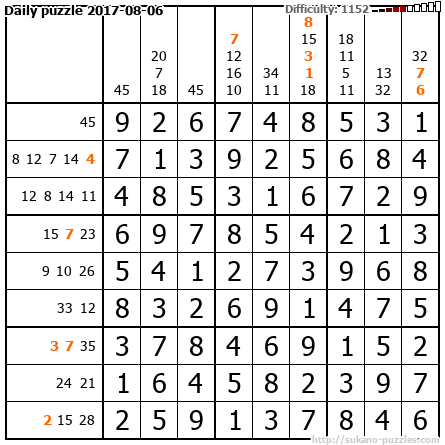 Daily puzzle 2017-08-06

Difficulty: 1152

|  | 45 | 20 7 18 | 45 | 7 12 16 10 | 34 11 | 8 15 3 1 18 | 18 11 5 11 | 13 32 | 32 7 6 |
|---|---|---|---|---|---|---|---|---|---|
| 45 | 9 | 2 | 6 | 7 | 4 | 8 | 5 | 3 | 1 |
| 8 12 7 14 4 | 7 | 1 | 3 | 9 | 2 | 5 | 6 | 8 | 4 |
| 12 8 14 11 | 4 | 8 | 5 | 3 | 1 | 6 | 7 | 2 | 9 |
| 15 7 23 | 6 | 9 | 7 | 8 | 5 | 4 | 2 | 1 | 3 |
| 9 10 26 | 5 | 4 | 1 | 2 | 7 | 3 | 9 | 6 | 8 |
| 33 12 | 8 | 3 | 2 | 6 | 9 | 1 | 4 | 7 | 5 |
| 3 7 35 | 3 | 7 | 8 | 4 | 6 | 9 | 1 | 5 | 2 |
| 24 21 | 1 | 6 | 4 | 5 | 8 | 2 | 3 | 9 | 7 |
| 2 15 28 | 2 | 5 | 9 | 1 | 3 | 7 | 8 | 4 | 6 |

http://sukano-puzzles.com